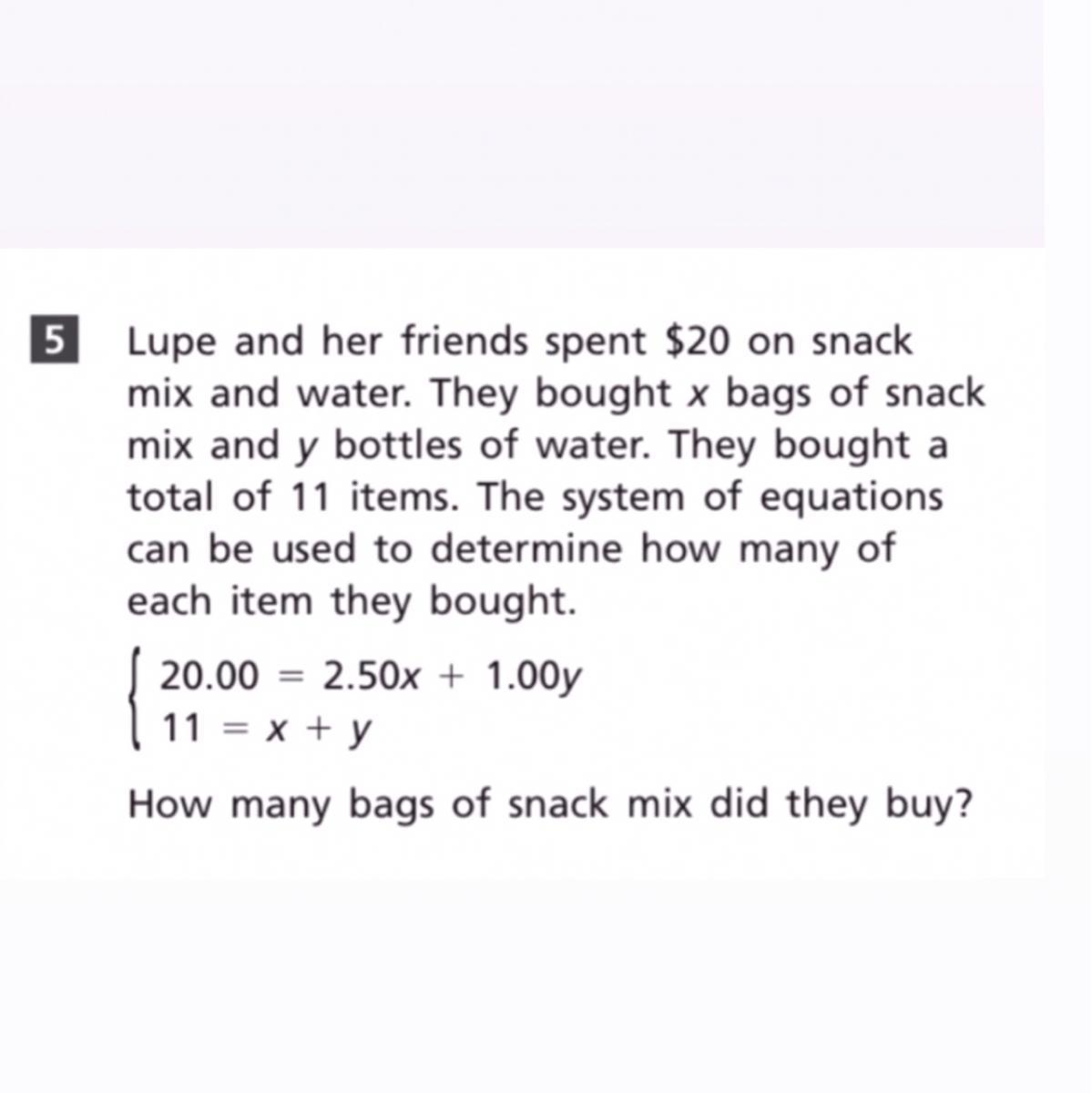 5 Lupe and her friends spent \$20 on snack mix and water. They bought $x$ bags of snack mix and $y$ bottles of water. They bought a total of 11 items. The system of equations can be used to determine how many of each item they bought.

$\begin{cases} 20.00 = 2.50x + 1.00y \\ 11 = x + y \end{cases}$

How many bags of snack mix did they buy?